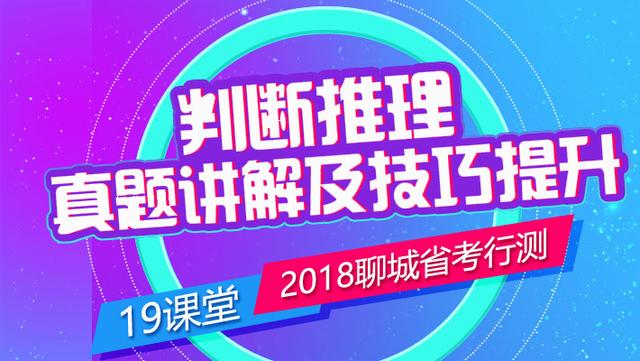 判断推理
真题讲解及技巧提升
2018聊城省考行测
19课堂